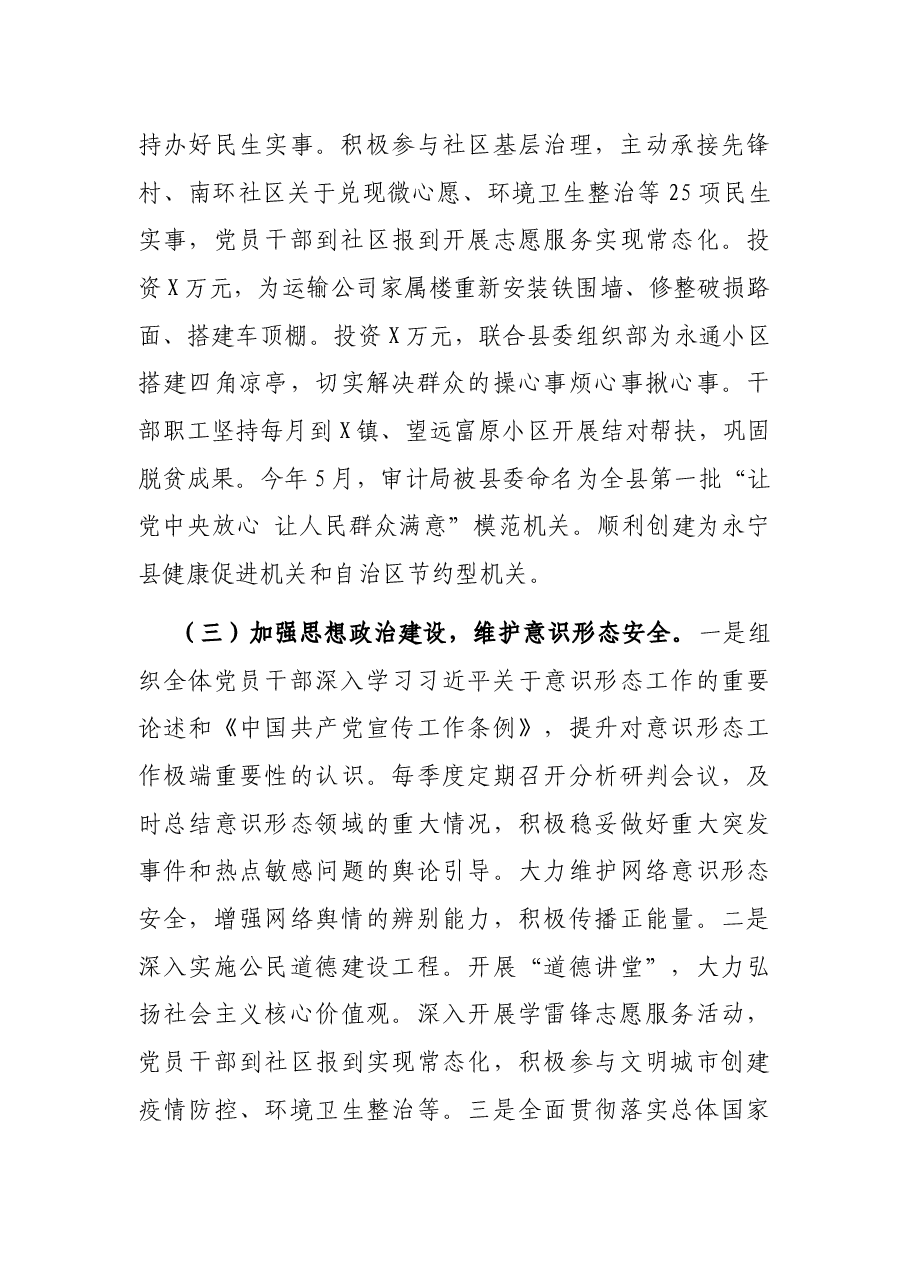 持办好民生实事。积极参与社区基层治理，主动承接先锋村、南环社区关于兑现微心愿、环境卫生整治等25项民生实事，党员干部到社区报到开展志愿服务实现常态化。投资X万元，为运输公司家属楼重新安装铁围墙、修整破损路面、搭建车顶棚。投资X万元，联合县委组织部为永通小区搭建四角凉亭，切实解决群众的操心事烦心事揪心事。干部职工坚持每月到X镇、望远富原小区开展结对帮扶，巩固脱贫成果。今年5月，审计局被县委命名为全县第一批“让党中央放心 让人民群众满意”模范机关。顺利创建为永宁县健康促进机关和自治区节约型机关。

（三）加强思想政治建设，维护意识形态安全。一是组织全体党员干部深入学习习近平关于意识形态工作的重要论述和《中国共产党宣传工作条例》，提升对意识形态工作极端重要性的认识。每季度定期召开分析研判会议，及时总结意识形态领域的重大情况，积极稳妥做好重大突发事件和热点敏感问题的舆论引导。大力维护网络意识形态安全，增强网络舆情的辨别能力，积极传播正能量。二是深入实施公民道德建设工程。开展“道德讲堂”，大力弘扬社会主义核心价值观。深入开展学雷锋志愿服务活动，党员干部到社区报到实现常态化，积极参与文明城市创建疫情防控、环境卫生整治等。三是全面贯彻落实总体国家